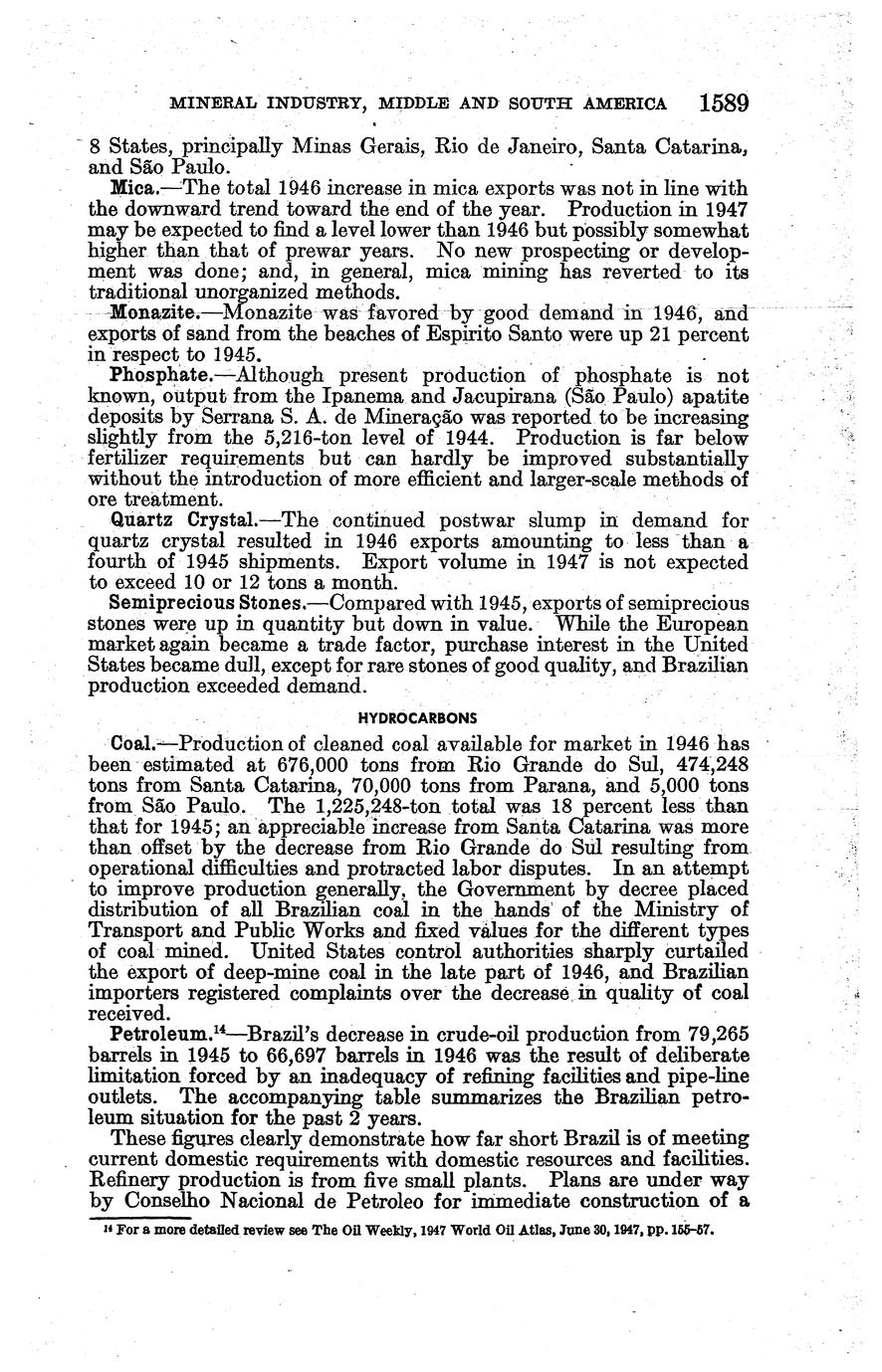 MINERAL INDUSTRY, MIDDLE AND SOUTH AMERICA 1589

8 States, principally Minas Gerais, Rio de Janeiro, Santa Catarina, and São Paulo.

Mica.—The total 1946 increase in mica exports was not in line with the downward trend toward the end of the year. Production in 1947 may be expected to find a level lower than 1946 but possibly somewhat higher than that of prewar years. No new prospecting or development was done; and, in general, mica mining has reverted to its traditional unorganized methods.

Monazite.—Monazite was favored by good demand in 1946, and exports of sand from the beaches of Espirito Santo were up 21 percent in respect to 1945.

Phosphate.—Although present production of phosphate is not known, output from the Ipanema and Jacupirana (São Paulo) apatite deposits by Serrana S. A. de Mineração was reported to be increasing slightly from the 5,216-ton level of 1944. Production is far below fertilizer requirements but can hardly be improved substantially without the introduction of more efficient and larger-scale methods of ore treatment.

Quartz Crystal.—The continued postwar slump in demand for quartz crystal resulted in 1946 exports amounting to less than a fourth of 1945 shipments. Export volume in 1947 is not expected to exceed 10 or 12 tons a month.

Semiprecious Stones.—Compared with 1945, exports of semiprecious stones were up in quantity but down in value. While the European market again became a trade factor, purchase interest in the United States became dull, except for rare stones of good quality, and Brazilian production exceeded demand.

HYDROCARBONS

Coal.—Production of cleaned coal available for market in 1946 has been estimated at 676,000 tons from Rio Grande do Sul, 474,248 tons from Santa Catarina, 70,000 tons from Parana, and 5,000 tons from São Paulo. The 1,225,248-ton total was 18 percent less than that for 1945; an appreciable increase from Santa Catarina was more than offset by the decrease from Rio Grande do Sul resulting from operational difficulties and protracted labor disputes. In an attempt to improve production generally, the Government by decree placed distribution of all Brazilian coal in the hands of the Ministry of Transport and Public Works and fixed values for the different types of coal mined. United States control authorities sharply curtailed the export of deep-mine coal in the late part of 1946, and Brazilian importers registered complaints over the decrease in quality of coal received.

Petroleum.$^{14}$—Brazil's decrease in crude-oil production from 79,265 barrels in 1945 to 66,697 barrels in 1946 was the result of deliberate limitation forced by an inadequacy of refining facilities and pipe-line outlets. The accompanying table summarizes the Brazilian petroleum situation for the past 2 years.

These figures clearly demonstrate how far short Brazil is of meeting current domestic requirements with domestic resources and facilities. Refinery production is from five small plants. Plans are under way by Conselho Nacional de Petroleo for immediate construction of a

$^{14}$ For a more detailed review see The Oil Weekly, 1947 World Oil Atlas, June 30, 1947, pp. 155–57.